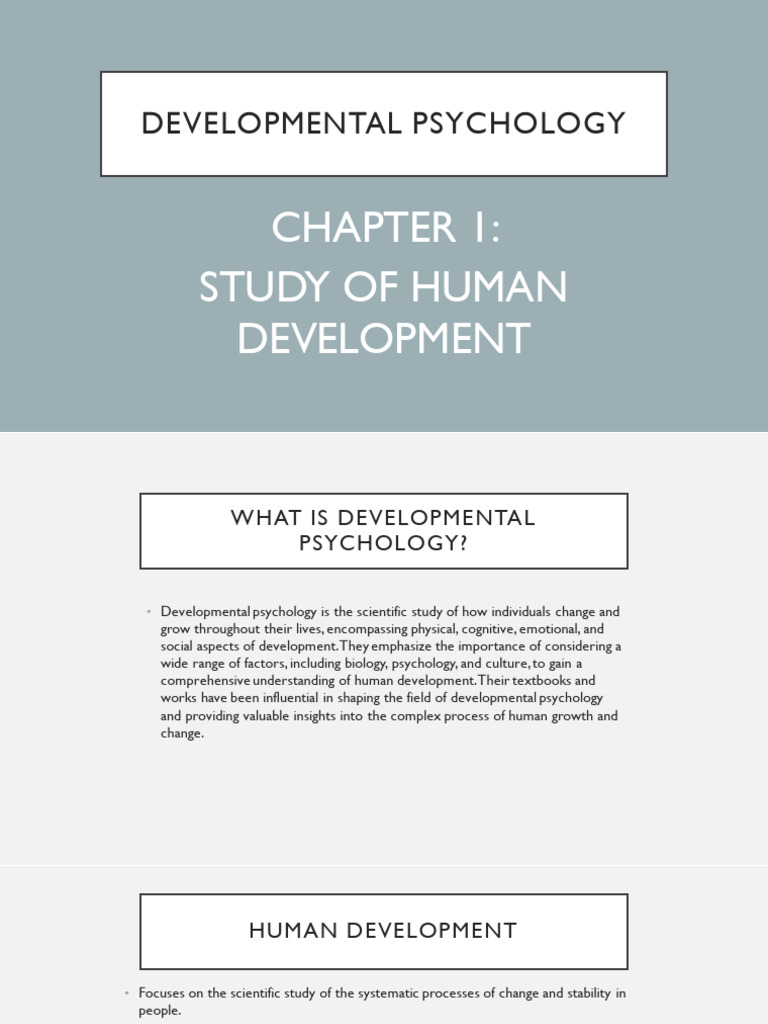 DEVELOPMENTAL PSYCHOLOGY

CHAPTER 1:
STUDY OF HUMAN DEVELOPMENT

WHAT IS DEVELOPMENTAL PSYCHOLOGY?

• Developmental psychology is the scientific study of how individuals change and grow throughout their lives, encompassing physical, cognitive, emotional, and social aspects of development. They emphasize the importance of considering a wide range of factors, including biology, psychology, and culture, to gain a comprehensive understanding of human development. Their textbooks and works have been influential in shaping the field of developmental psychology and providing valuable insights into the complex process of human growth and change.

HUMAN DEVELOPMENT

• Focuses on the scientific study of the systematic processes of change and stability in people.